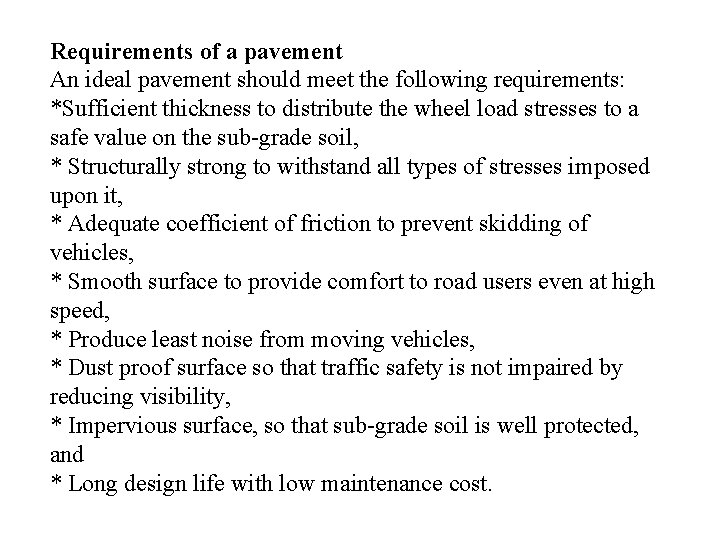 Requirements of a pavement
An ideal pavement should meet the following requirements:
*Sufficient thickness to distribute the wheel load stresses to a safe value on the sub-grade soil,
* Structurally strong to withstand all types of stresses imposed upon it,
* Adequate coefficient of friction to prevent skidding of vehicles,
* Smooth surface to provide comfort to road users even at high speed,
* Produce least noise from moving vehicles,
* Dust proof surface so that traffic safety is not impaired by reducing visibility,
* Impervious surface, so that sub-grade soil is well protected, and
* Long design life with low maintenance cost.